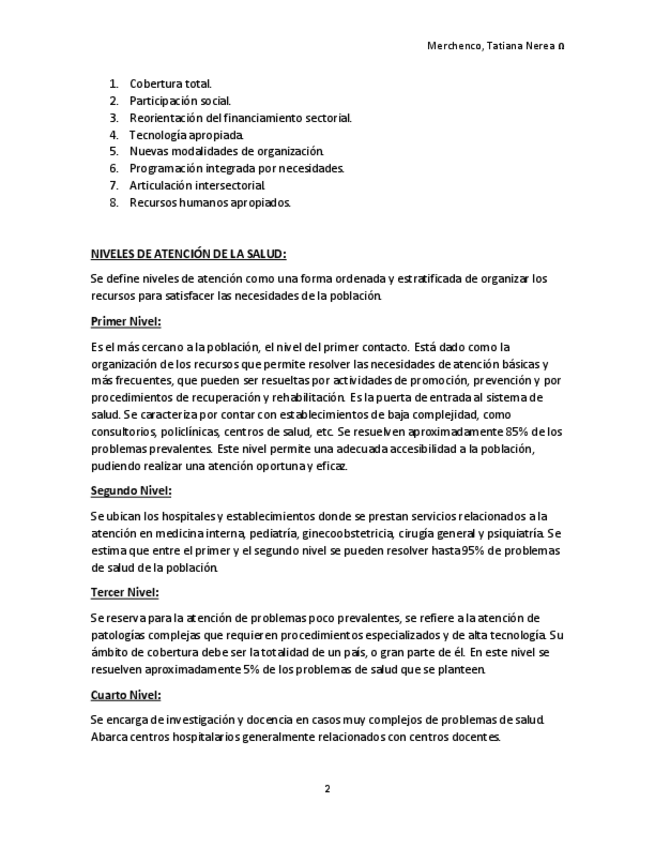 Merchenco, Tatiana Nerea ก

1. Cobertura total.
2. Participación social.
3. Reorientación del financiamiento sectorial.
4. Tecnología apropiada.
5. Nuevas modalidades de organización.
6. Programación integrada por necesidades.
7. Articulación intersectorial.
8. Recursos humanos apropiados.

NIVELES DE ATENCIÓN DE LA SALUD:

Se define niveles de atención como una forma ordenada y estratificada de organizar los recursos para satisfacer las necesidades de la población.

Primer Nivel:

Es el más cercano a la población, el nivel del primer contacto. Está dado como la organización de los recursos que permite resolver las necesidades de atención básicas y más frecuentes, que pueden ser resueltas por actividades de promoción, prevención y por procedimientos de recuperación y rehabilitación. Es la puerta de entrada al sistema de salud. Se caracteriza por contar con establecimientos de baja complejidad, como consultorios, policlínicas, centros de salud, etc. Se resuelven aproximadamente 85% de los problemas prevalentes. Este nivel permite una adecuada accesibilidad a la población, pudiendo realizar una atención oportuna y eficaz.

Segundo Nivel:

Se ubican los hospitales y establecimientos donde se prestan servicios relacionados a la atención en medicina interna, pediatría, ginecoobstetricia, cirugía general y psiquiatría. Se estima que entre el primer y el segundo nivel se pueden resolver hasta 95% de problemas de salud de la población.

Tercer Nivel:

Se reserva para la atención de problemas poco prevalentes, se refiere a la atención de patologías complejas que requieren procedimientos especializados y de alta tecnología. Su ámbito de cobertura debe ser la totalidad de un país, o gran parte de él. En este nivel se resuelven aproximadamente 5% de los problemas de salud que se planteen.

Cuarto Nivel:

Se encarga de investigación y docencia en casos muy complejos de problemas de salud. Abarca centros hospitalarios generalmente relacionados con centros docentes.

2